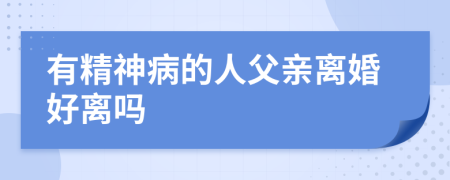 有精神病的人父亲离婚好离吗